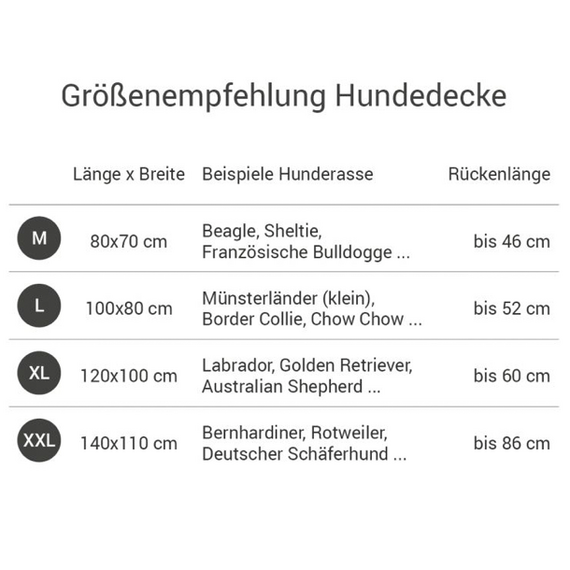 Größenempfehlung Hundedecke

| | Länge x Breite | Beispiele Hunderasse | Rückenlänge |
|---|---|---|---|
| M | 80x70 cm | Beagle, Sheltie, Französische Bulldogge ... | bis 46 cm |
| L | 100x80 cm | Münsterländer (klein), Border Collie, Chow Chow ... | bis 52 cm |
| XL | 120x100 cm | Labrador, Golden Retriever, Australian Shepherd ... | bis 60 cm |
| XXL | 140x110 cm | Bernhardiner, Rotweiler, Deutscher Schäferhund ... | bis 86 cm |